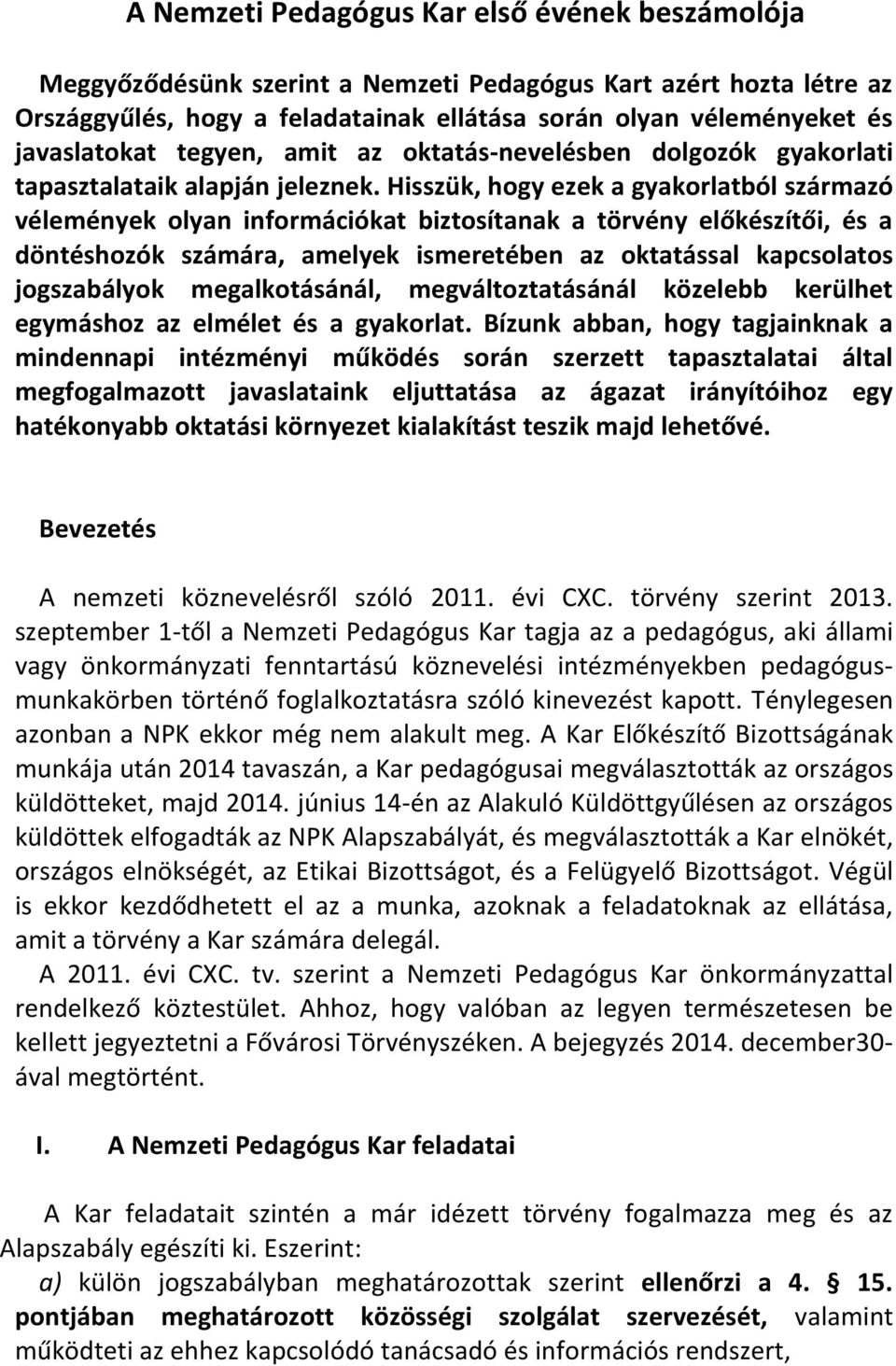 A Nemzeti Pedagógus Kar első évének beszámolója

Meggyőződésünk szerint a Nemzeti Pedagógus Kart azért hozta létre az Országgyűlés, hogy a feladatainak ellátása során olyan véleményeket és javaslatokat tegyen, amit az oktatás-nevelésben dolgozók gyakorlati tapasztalataik alapján jeleznek. Hisszük, hogy ezek a gyakorlatból származó vélemények olyan információkat biztosítanak a törvény előkészítői, és a döntéshozók számára, amelyek ismeretében az oktatással kapcsolatos jogszabályok megalkotásánál, megváltoztatásánál közelebb kerülhet egymáshoz az elmélet és a gyakorlat. Bízunk abban, hogy tagjainknak a mindennapi intézményi működés során szerzett tapasztalatai által megfogalmazott javaslataink eljuttatása az ágazat irányítóihoz egy hatékonyabb oktatási környezet kialakítást teszik majd lehetővé.

Bevezetés

A nemzeti köznevelésről szóló 2011. évi CXC. törvény szerint 2013. szeptember 1-től a Nemzeti Pedagógus Kar tagja az a pedagógus, aki állami vagy önkormányzati fenntartású köznevelési intézményekben pedagógus-munkakörben történő foglalkoztatásra szóló kinevezést kapott. Ténylegesen azonban a NPK ekkor még nem alakult meg. A Kar Előkészítő Bizottságának munkája után 2014 tavaszán, a Kar pedagógusai megválasztották az országos küldötteket, majd 2014. június 14-én az Alakuló Küldöttgyűlésen az országos küldöttek elfogadták az NPK Alapszabályát, és megválasztották a Kar elnökét, országos elnökségét, az Etikai Bizottságot, és a Felügyelő Bizottságot. Végül is ekkor kezdődhetett el az a munka, azoknak a feladatoknak az ellátása, amit a törvény a Kar számára delegál.

A 2011. évi CXC. tv. szerint a Nemzeti Pedagógus Kar önkormányzattal rendelkező köztestület. Ahhoz, hogy valóban az legyen természetesen be kellett jegyeztetni a Fővárosi Törvényszéken. A bejegyzés 2014. december30-ával megtörtént.

I. A Nemzeti Pedagógus Kar feladatai

A Kar feladatait szintén a már idézett törvény fogalmazza meg és az Alapszabály egészíti ki. Eszerint:

a) külön jogszabályban meghatározottak szerint ellenőrzi a 4. § 15. pontjában meghatározott közösségi szolgálat szervezését, valamint működteti az ehhez kapcsolódó tanácsadó és információs rendszert,